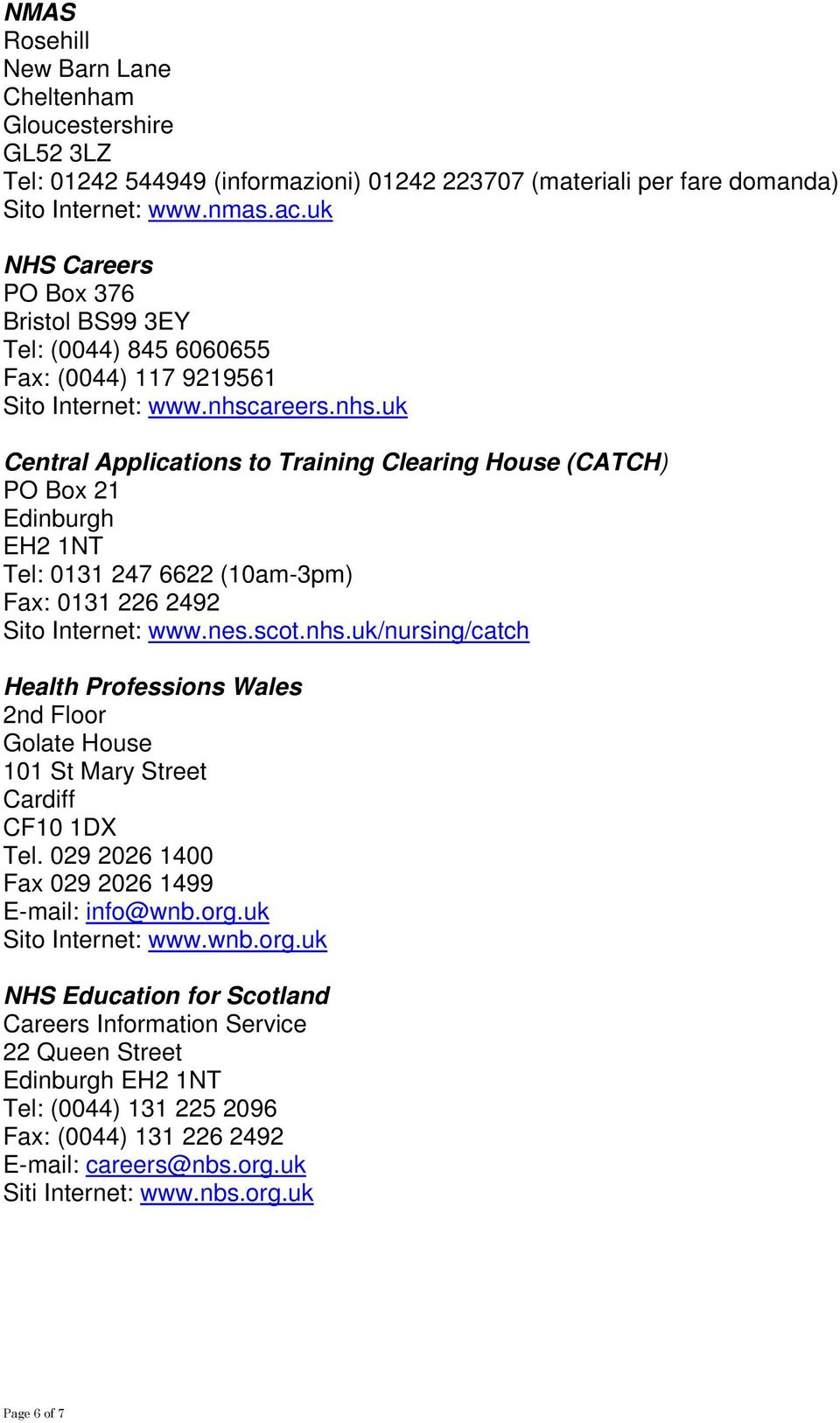 NMAS
Rosehill
New Barn Lane
Cheltenham
Gloucestershire
GL52 3LZ
Tel: 01242 544949 (informazioni) 01242 223707 (materiali per fare domanda)
Sito Internet: www.nmas.ac.uk

NHS Careers
PO Box 376
Bristol BS99 3EY
Tel: (0044) 845 6060655
Fax: (0044) 117 9219561
Sito Internet: www.nhscareers.nhs.uk

Central Applications to Training Clearing House (CATCH)
PO Box 21
Edinburgh
EH2 1NT
Tel: 0131 247 6622 (10am-3pm)
Fax: 0131 226 2492
Sito Internet: www.nes.scot.nhs.uk/nursing/catch

Health Professions Wales
2nd Floor
Golate House
101 St Mary Street
Cardiff
CF10 1DX
Tel. 029 2026 1400
Fax 029 2026 1499
E-mail: info@wnb.org.uk
Sito Internet: www.wnb.org.uk

NHS Education for Scotland
Careers Information Service
22 Queen Street
Edinburgh EH2 1NT
Tel: (0044) 131 225 2096
Fax: (0044) 131 226 2492
E-mail: careers@nbs.org.uk
Siti Internet: www.nbs.org.uk

Page 6 of 7